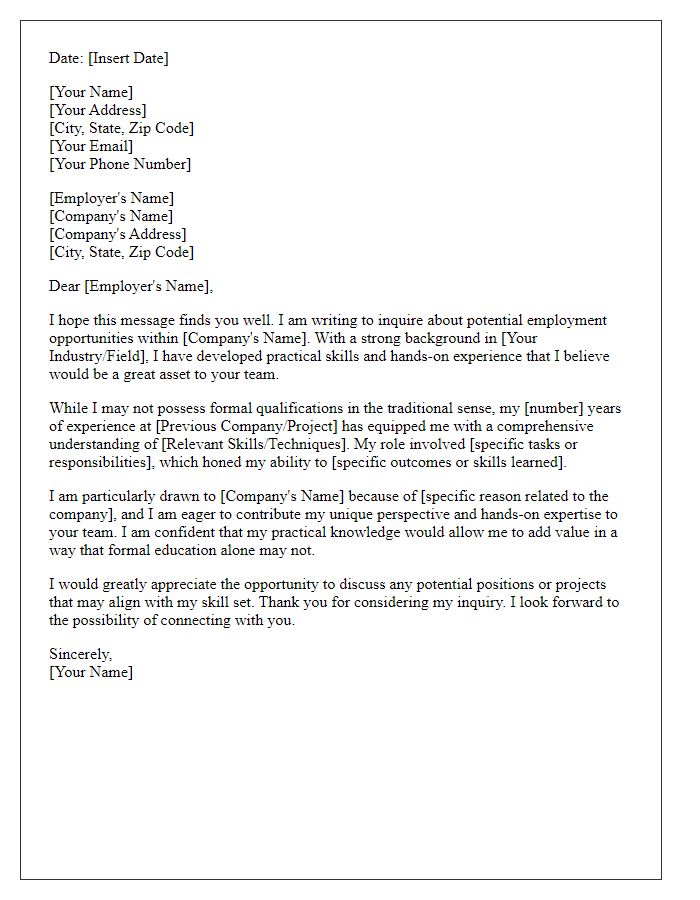 Date: [Insert Date]

[Your Name]
[Your Address]
[City, State, Zip Code]
[Your Email]
[Your Phone Number]

[Employer's Name]
[Company's Name]
[Company's Address]
[City, State, Zip Code]

Dear [Employer's Name],

I hope this message finds you well. I am writing to inquire about potential employment opportunities within [Company's Name]. With a strong background in [Your Industry/Field], I have developed practical skills and hands-on experience that I believe would be a great asset to your team.

While I may not possess formal qualifications in the traditional sense, my [number] years of experience at [Previous Company/Project] has equipped me with a comprehensive understanding of [Relevant Skills/Techniques]. My role involved [specific tasks or responsibilities], which honed my ability to [specific outcomes or skills learned].

I am particularly drawn to [Company's Name] because of [specific reason related to the company], and I am eager to contribute my unique perspective and hands-on expertise to your team. I am confident that my practical knowledge would allow me to add value in a way that formal education alone may not.

I would greatly appreciate the opportunity to discuss any potential positions or projects that may align with my skill set. Thank you for considering my inquiry. I look forward to the possibility of connecting with you.

Sincerely,
[Your Name]